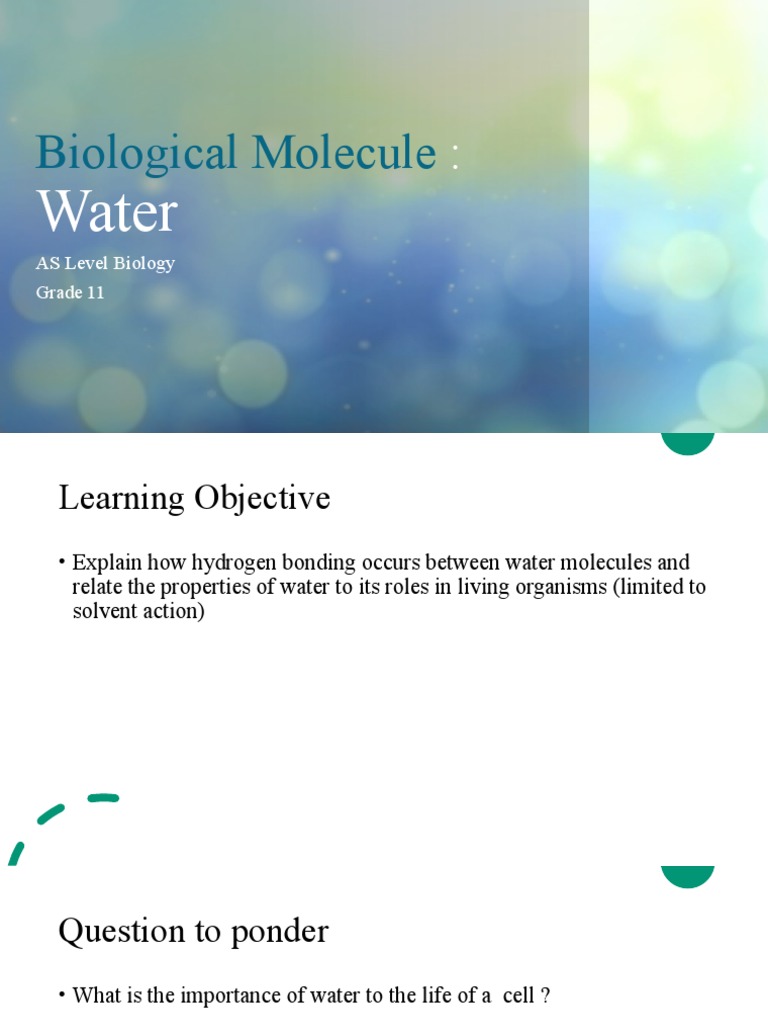 Biological Molecule :
Water

AS Level Biology
Grade 11

Learning Objective

• Explain how hydrogen bonding occurs between water molecules and relate the properties of water to its roles in living organisms (limited to solvent action)

Question to ponder

• What is the importance of water to the life of a cell ?